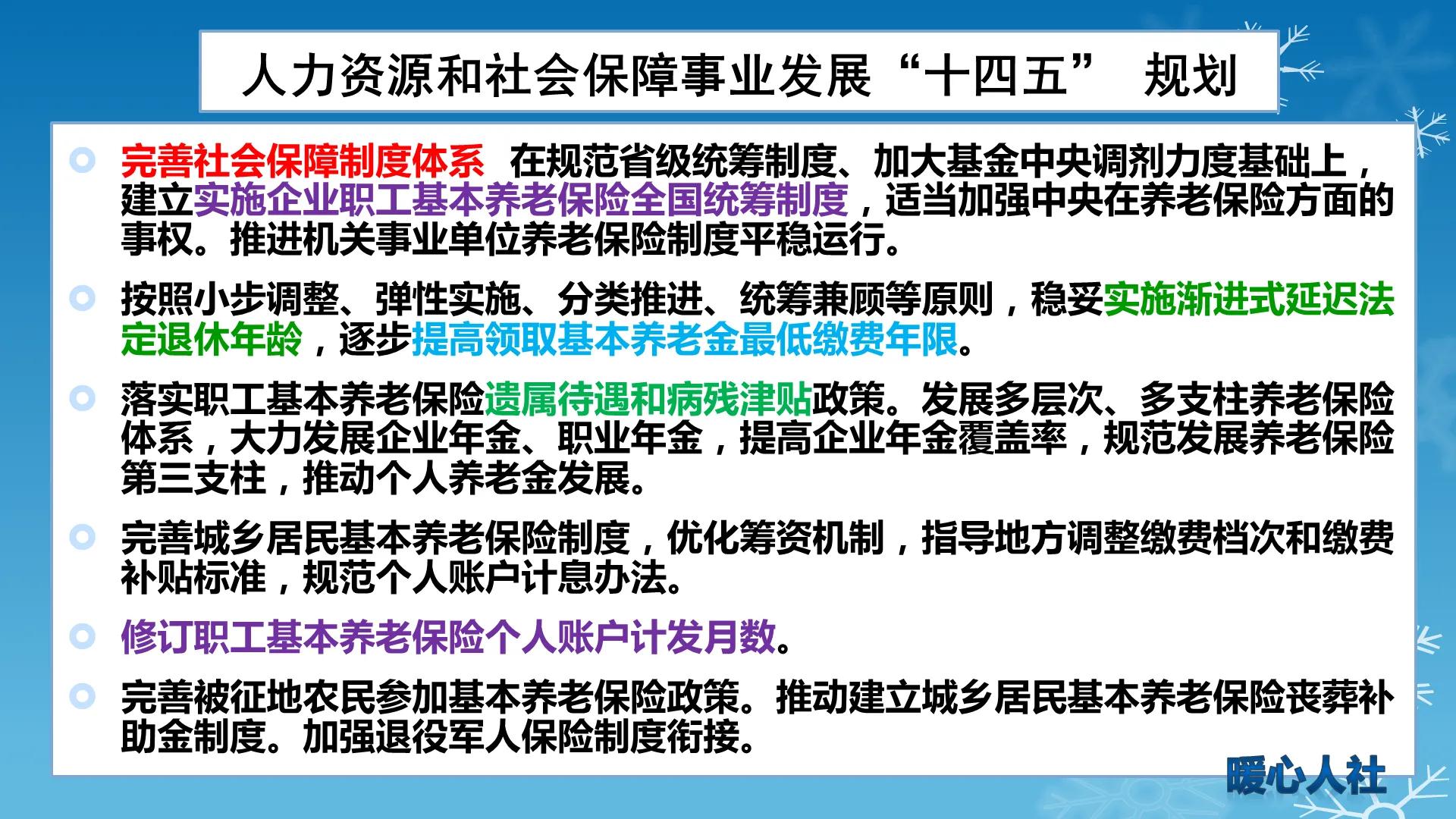 人力资源和社会保障事业发展“十四五” 规划

完善社会保障制度体系 在规范省级统筹制度、加大基金中央调剂力度基础上，建立实施企业职工基本养老保险全国统筹制度，适当加强中央在养老保险方面的事权。推进机关事业单位养老保险制度平稳运行。

按照小步调整、弹性实施、分类推进、统筹兼顾等原则，稳妥实施渐进式延迟法定退休年龄，逐步提高领取基本养老金最低缴费年限。

落实职工基本养老保险遗属待遇和病残津贴政策。发展多层次、多支柱养老保险体系，大力发展企业年金、职业年金，提高企业年金覆盖率，规范发展养老保险第三支柱，推动个人养老金发展。

完善城乡居民基本养老保险制度，优化筹资机制，指导地方调整缴费档次和缴费补贴标准，规范个人账户计息办法。

修订职工基本养老保险个人账户计发月数。

完善被征地农民参加基本养老保险政策。推动建立城乡居民基本养老保险丧葬补助金制度。加强退役军人保险制度衔接。

暖心人社